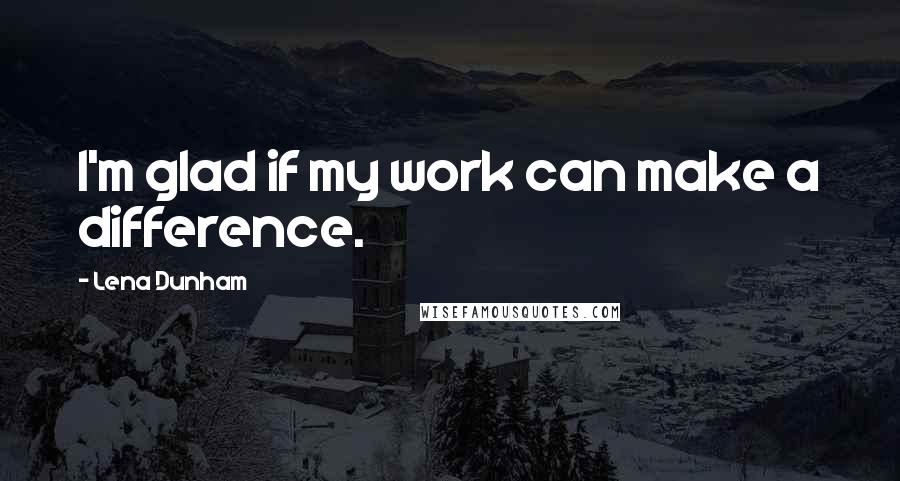 I'm glad if my work can make a difference.

- Lena Dunham

WISEFAMOUSQUOTES.COM